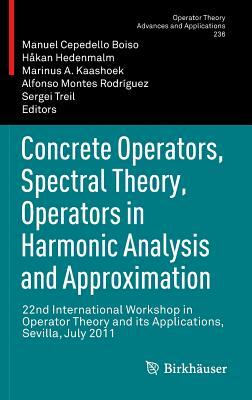 Operator Theory
Advances and Applications
236

Manuel Cepedello Boiso
Håkan Hedenmalm
Marinus A. Kaashoek
Alfonso Montes Rodríguez
Sergei Treil
Editors

Concrete Operators, Spectral Theory, Operators in Harmonic Analysis and Approximation

22nd International Workshop in Operator Theory and its Applications, Sevilla, July 2011

Birkhäuser